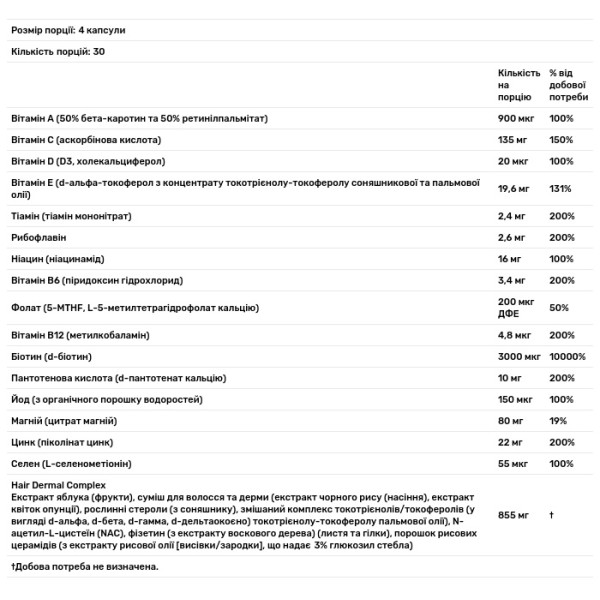 Розмір порції: 4 капсули

Кількість порцій: 30

| | Кількість на порцію | % від добової потреби |
|---|---|---|
| Вітамін A (50% бета-каротин та 50% ретинілпальмітат) | 900 мкг | 100% |
| Вітамін C (аскорбінова кислота) | 135 мг | 150% |
| Вітамін D (D3, холекальциферол) | 20 мкг | 100% |
| Вітамін E (d-альфа-токоферол з концентрату токотрієнолу-токоферолу соняшникової та пальмової олії) | 19,6 мг | 131% |
| Тіамін (тіамін мононітрат) | 2,4 мг | 200% |
| Рибофлавін | 2,6 мг | 200% |
| Ніацин (ніацинамід) | 16 мг | 100% |
| Вітамін B6 (піридоксин гідрохлорид) | 3,4 мг | 200% |
| Фолат (5-MTHF, L-5-метилтетрагідрофолат кальцію) | 200 мкг ДФЕ | 50% |
| Вітамін B12 (метилкобаламін) | 4,8 мкг | 200% |
| Біотин (d-біотин) | 3000 мкг | 10000% |
| Пантотенова кислота (d-пантотенат кальцію) | 10 мг | 200% |
| Йод (з органічного порошку водоростей) | 150 мкг | 100% |
| Магній (цитрат магній) | 80 мг | 19% |
| Цинк (піколінат цинк) | 22 мг | 200% |
| Селен (L-селенометіонін) | 55 мкг | 100% |
| Hair Dermal Complex Екстракт яблука (фрукти), суміш для волосся та дерми (екстракт чорного рису (насіння), екстракт квіток опунції), рослинні стероли (з соняшнику), змішаний комплекс токотрієнолів/токоферолів (у вигляді d-альфа, d-бета, d-гамма, d-дельтаокоєно) токотрієнолу-токоферолу пальмової олії), N-ацетил-L-цистеїн (NAC), фізетин (з екстракту воскового дерева) (листя та гілки), порошок рисових церамідів (з екстракту рисової олії [висівки/зародки], що надає 3% глюкозил стебла) | 855 мг | † |

†Добова потреба не визначена.